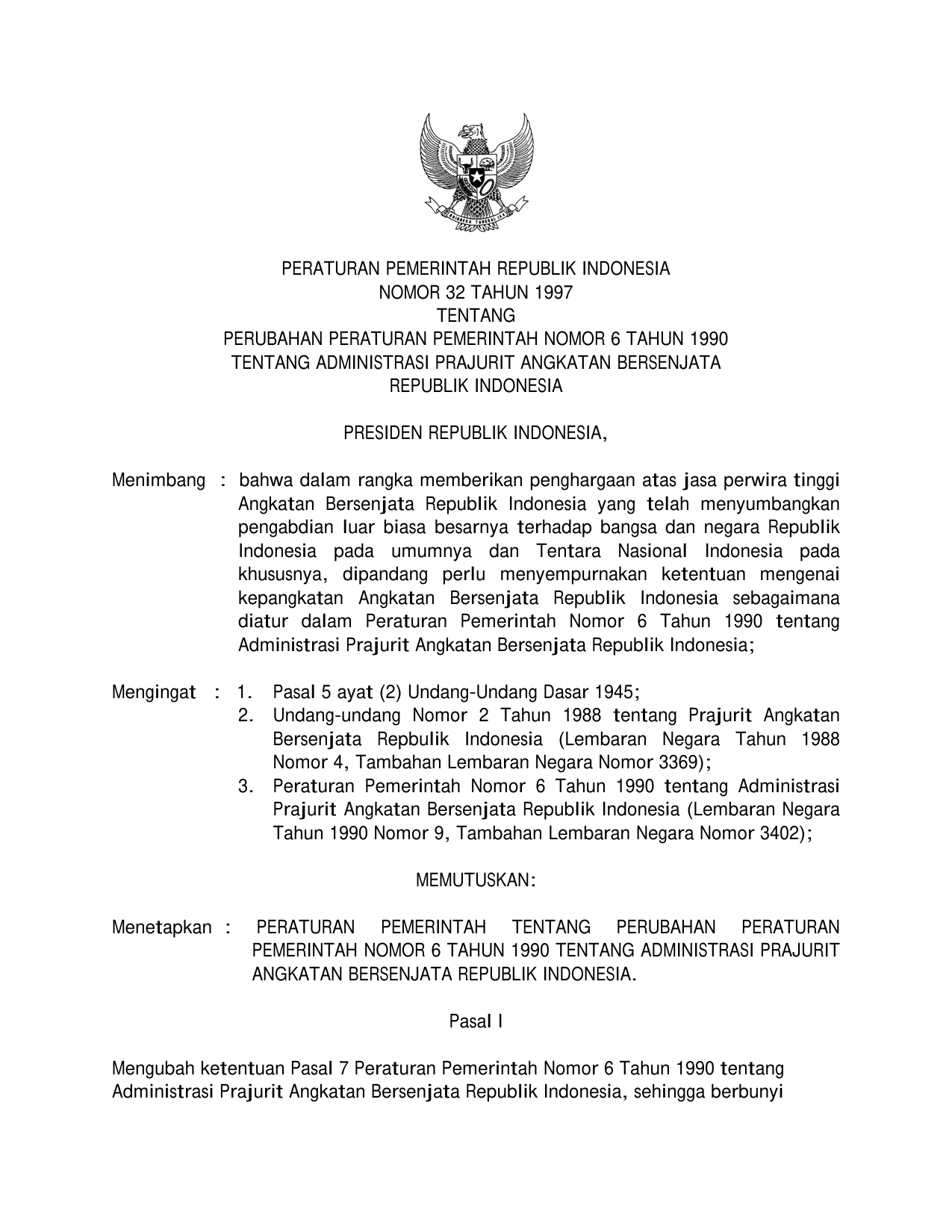 BHINNEKA TUNGGAL IKA

PERATURAN PEMERINTAH REPUBLIK INDONESIA
NOMOR 32 TAHUN 1997
TENTANG
PERUBAHAN PERATURAN PEMERINTAH NOMOR 6 TAHUN 1990
TENTANG ADMINISTRASI PRAJURIT ANGKATAN BERSENJATA
REPUBLIK INDONESIA

PRESIDEN REPUBLIK INDONESIA,

Menimbang : bahwa dalam rangka memberikan penghargaan atas jasa perwira tinggi Angkatan Bersenjata Republik Indonesia yang telah menyumbangkan pengabdian luar biasa besarnya terhadap bangsa dan negara Republik Indonesia pada umumnya dan Tentara Nasional Indonesia pada khususnya, dipandang perlu menyempurnakan ketentuan mengenai kepangkatan Angkatan Bersenjata Republik Indonesia sebagaimana diatur dalam Peraturan Pemerintah Nomor 6 Tahun 1990 tentang Administrasi Prajurit Angkatan Bersenjata Republik Indonesia;

Mengingat : 1. Pasal 5 ayat (2) Undang-Undang Dasar 1945;
2. Undang-undang Nomor 2 Tahun 1988 tentang Prajurit Angkatan Bersenjata Repbulik Indonesia (Lembaran Negara Tahun 1988 Nomor 4, Tambahan Lembaran Negara Nomor 3369);
3. Peraturan Pemerintah Nomor 6 Tahun 1990 tentang Administrasi Prajurit Angkatan Bersenjata Republik Indonesia (Lembaran Negara Tahun 1990 Nomor 9, Tambahan Lembaran Negara Nomor 3402);

MEMUTUSKAN:

Menetapkan : PERATURAN PEMERINTAH TENTANG PERUBAHAN PERATURAN PEMERINTAH NOMOR 6 TAHUN 1990 TENTANG ADMINISTRASI PRAJURIT ANGKATAN BERSENJATA REPUBLIK INDONESIA.

Pasal I

Mengubah ketentuan Pasal 7 Peraturan Pemerintah Nomor 6 Tahun 1990 tentang Administrasi Prajurit Angkatan Bersenjata Republik Indonesia, sehingga berbunyi